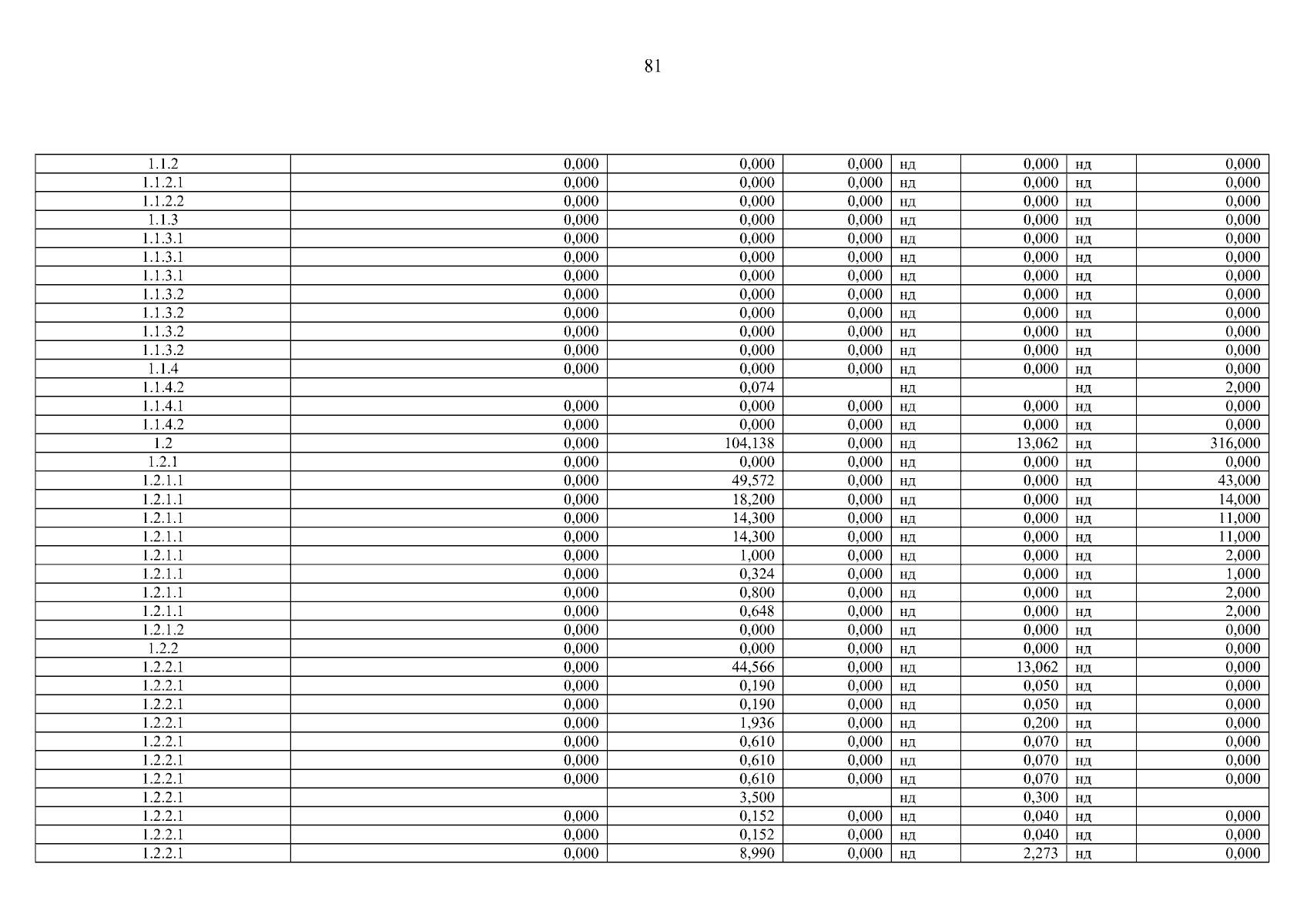 81

| 1.1.2 | 0,000 | 0,000 | 0,000 | нд | 0,000 | нд | 0,000 |
|---|---|---|---|---|---|---|---|
| 1.1.2.1 | 0,000 | 0,000 | 0,000 | нд | 0,000 | нд | 0,000 |
| 1.1.2.2 | 0,000 | 0,000 | 0,000 | нд | 0,000 | нд | 0,000 |
| 1.1.3 | 0,000 | 0,000 | 0,000 | нд | 0,000 | нд | 0,000 |
| 1.1.3.1 | 0,000 | 0,000 | 0,000 | нд | 0,000 | нд | 0,000 |
| 1.1.3.1 | 0,000 | 0,000 | 0,000 | нд | 0,000 | нд | 0,000 |
| 1.1.3.1 | 0,000 | 0,000 | 0,000 | нд | 0,000 | нд | 0,000 |
| 1.1.3.2 | 0,000 | 0,000 | 0,000 | нд | 0,000 | нд | 0,000 |
| 1.1.3.2 | 0,000 | 0,000 | 0,000 | нд | 0,000 | нд | 0,000 |
| 1.1.3.2 | 0,000 | 0,000 | 0,000 | нд | 0,000 | нд | 0,000 |
| 1.1.3.2 | 0,000 | 0,000 | 0,000 | нд | 0,000 | нд | 0,000 |
| 1.1.4 | 0,000 | 0,000 | 0,000 | нд | 0,000 | нд | 0,000 |
| 1.1.4.2 |  | 0,074 |  | нд |  | нд | 2,000 |
| 1.1.4.1 | 0,000 | 0,000 | 0,000 | нд | 0,000 | нд | 0,000 |
| 1.1.4.2 | 0,000 | 0,000 | 0,000 | нд | 0,000 | нд | 0,000 |
| 1.2 | 0,000 | 104,138 | 0,000 | нд | 13,062 | нд | 316,000 |
| 1.2.1 | 0,000 | 0,000 | 0,000 | нд | 0,000 | нд | 0,000 |
| 1.2.1.1 | 0,000 | 49,572 | 0,000 | нд | 0,000 | нд | 43,000 |
| 1.2.1.1 | 0,000 | 18,200 | 0,000 | нд | 0,000 | нд | 14,000 |
| 1.2.1.1 | 0,000 | 14,300 | 0,000 | нд | 0,000 | нд | 11,000 |
| 1.2.1.1 | 0,000 | 14,300 | 0,000 | нд | 0,000 | нд | 11,000 |
| 1.2.1.1 | 0,000 | 1,000 | 0,000 | нд | 0,000 | нд | 2,000 |
| 1.2.1.1 | 0,000 | 0,324 | 0,000 | нд | 0,000 | нд | 1,000 |
| 1.2.1.1 | 0,000 | 0,800 | 0,000 | нд | 0,000 | нд | 2,000 |
| 1.2.1.1 | 0,000 | 0,648 | 0,000 | нд | 0,000 | нд | 2,000 |
| 1.2.1.2 | 0,000 | 0,000 | 0,000 | нд | 0,000 | нд | 0,000 |
| 1.2.2 | 0,000 | 0,000 | 0,000 | нд | 0,000 | нд | 0,000 |
| 1.2.2.1 | 0,000 | 44,566 | 0,000 | нд | 13,062 | нд | 0,000 |
| 1.2.2.1 | 0,000 | 0,190 | 0,000 | нд | 0,050 | нд | 0,000 |
| 1.2.2.1 | 0,000 | 0,190 | 0,000 | нд | 0,050 | нд | 0,000 |
| 1.2.2.1 | 0,000 | 1,936 | 0,000 | нд | 0,200 | нд | 0,000 |
| 1.2.2.1 | 0,000 | 0,610 | 0,000 | нд | 0,070 | нд | 0,000 |
| 1.2.2.1 | 0,000 | 0,610 | 0,000 | нд | 0,070 | нд | 0,000 |
| 1.2.2.1 | 0,000 | 0,610 | 0,000 | нд | 0,070 | нд | 0,000 |
| 1.2.2.1 |  | 3,500 |  | нд | 0,300 | нд |  |
| 1.2.2.1 | 0,000 | 0,152 | 0,000 | нд | 0,040 | нд | 0,000 |
| 1.2.2.1 | 0,000 | 0,152 | 0,000 | нд | 0,040 | нд | 0,000 |
| 1.2.2.1 | 0,000 | 8,990 | 0,000 | нд | 2,273 | нд | 0,000 |